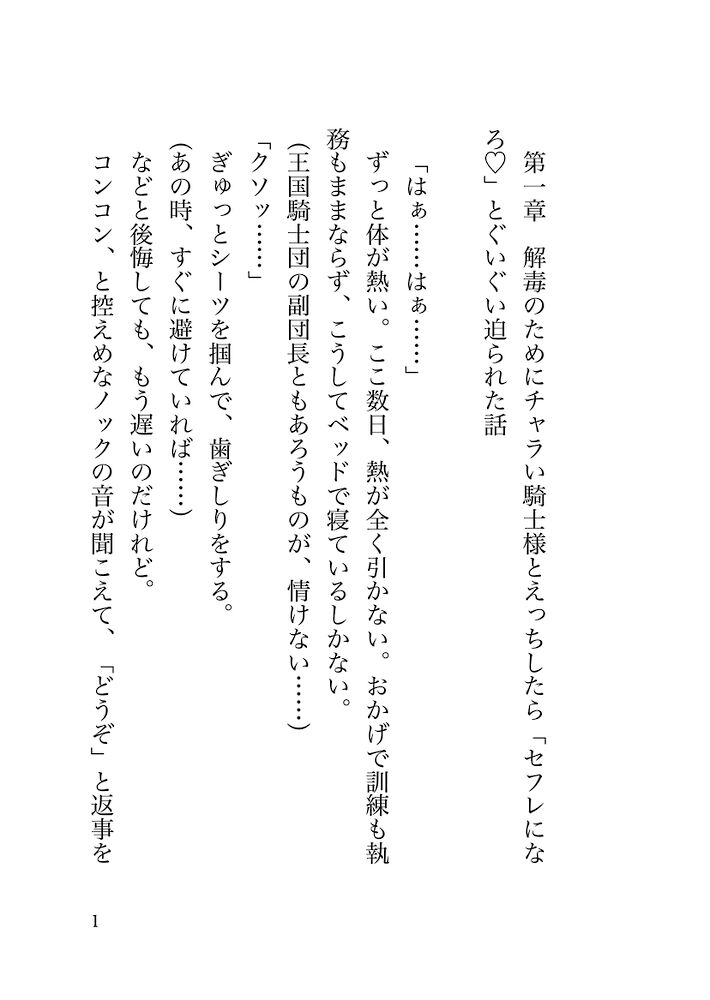 第一章　解毒のためにチャラい騎士様とえっちしたら「セフレになろ♡」とぐいぐい迫られた話

「はぁ……はぁ……」

ずっと体が熱い。ここ数日、熱が全く引かない。おかげで訓練も執務もままならず、こうしてベッドで寝ているしかない。

（王国騎士団の副団長ともあろうものが、情けない……）

「クソッ……」

ぎゅっとシーツを掴んで、歯ぎしりをする。

（あの時、すぐに避けていれば……）

などと後悔しても、もう遅いのだけれど。

コンコン、と控えめなノックの音が聞こえて、「どうぞ」と返事を

1